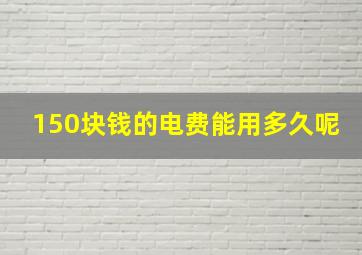 150块钱的电费能用多久呢